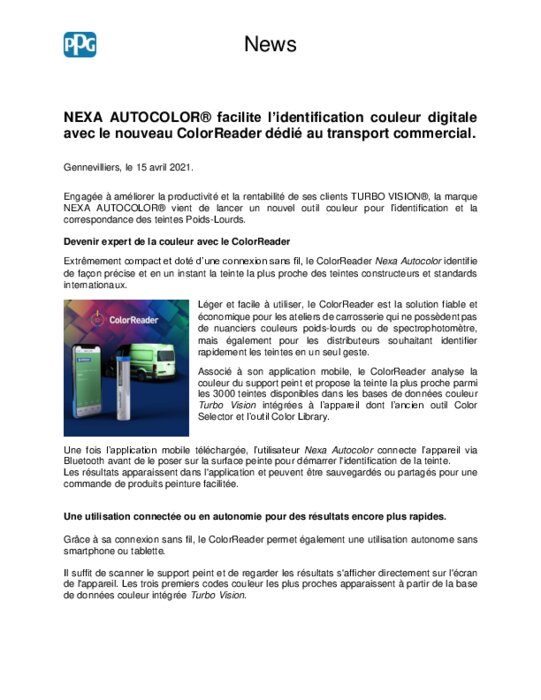 PPG

News

NEXA AUTOCOLOR® facilite l'identification couleur digitale avec le nouveau ColorReader dédié au transport commercial.

Gennevilliers, le 15 avril 2021.

Engagée à améliorer la productivité et la rentabilité de ses clients TURBO VISION®, la marque NEXA AUTOCOLOR® vient de lancer un nouvel outil couleur pour l'identification et la correspondance des teintes Poids-Lourds.

Devenir expert de la couleur avec le ColorReader

Extrêmement compact et doté d'une connexion sans fil, le ColorReader Nexa Autocolor identifie de façon précise et en un instant la teinte la plus proche des teintes constructeurs et standards internationaux.

ColorReader

Léger et facile à utiliser, le ColorReader est la solution fiable et économique pour les ateliers de carrosserie qui ne possèdent pas de nuanciers couleurs poids-lourds ou de spectrophotomètre, mais également pour les distributeurs souhaitant identifier rapidement les teintes en un seul geste.

Associé à son application mobile, le ColorReader analyse la couleur du support peint et propose la teinte la plus proche parmi les 3000 teintes disponibles dans les bases de données couleur Turbo Vision intégrées à l'appareil dont l'ancien outil Color Selector et l'outil Color Library.

Une fois l'application mobile téléchargée, l'utilisateur Nexa Autocolor connecte l'appareil via Bluetooth avant de le poser sur la surface peinte pour démarrer l'identification de la teinte.
Les résultats apparaissent dans l'application et peuvent être sauvegardés ou partagés pour une commande de produits peinture facilitée.

Une utilisation connectée ou en autonomie pour des résultats encore plus rapides.

Grâce à sa connexion sans fil, le ColorReader permet également une utilisation autonome sans smartphone ou tablette.

Il suffit de scanner le support peint et de regarder les résultats s'afficher directement sur l'écran de l'appareil. Les trois premiers codes couleur les plus proches apparaissent à partir de la base de données couleur intégrée Turbo Vision.